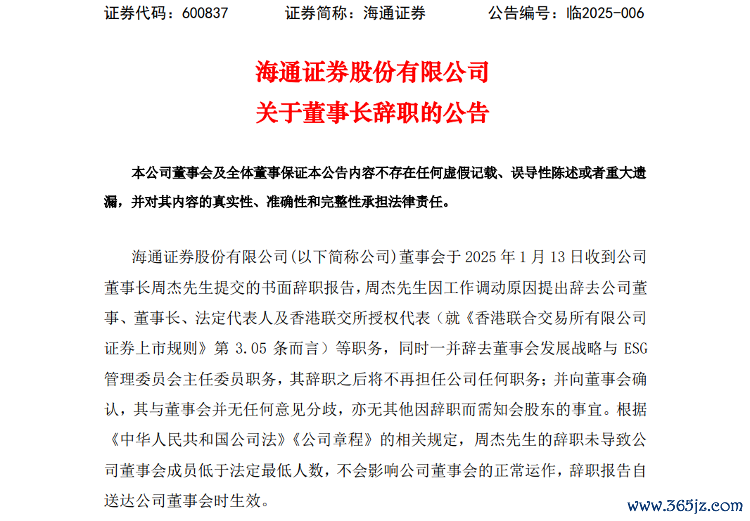 证券代码：600837　　证券简称：海通证券　　公告编号：临2025-006

海通证券股份有限公司
关于董事长辞职的公告

本公司董事会及全体董事保证本公告内容不存在任何虚假记载、误导性陈述或者重大遗漏，并对其内容的真实性、准确性和完整性承担法律责任。

海通证券股份有限公司(以下简称公司)董事会于 2025 年 1 月 13 日收到公司董事长周杰先生提交的书面辞职报告，周杰先生因工作调动原因提出辞去公司董事、董事长、法定代表人及香港联交所授权代表（就《香港联合交易所有限公司证券上市规则》第 3.05 条而言）等职务，同时一并辞去董事会发展战略与 ESG 管理委员会主任委员职务，其辞职之后将不再担任公司任何职务；并向董事会确认，其与董事会并无任何意见分歧，亦无其他因辞职而需知会股东的事宜。根据《中华人民共和国公司法》《公司章程》的相关规定，周杰先生的辞职未导致公司董事会成员低于法定最低人数，不会影响公司董事会的正常运作，辞职报告自送达公司董事会时生效。

www.365jz.com